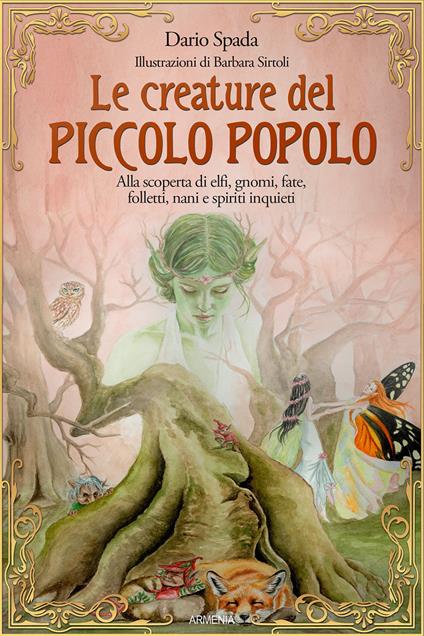 Dario Spada
Illustrazioni di Barbara Sirtoli

Le creature del
PICCOLO POPOLO

Alla scoperta di elfi, gnomi, fate, folletti, nani e spiriti inquieti

ARMENIA